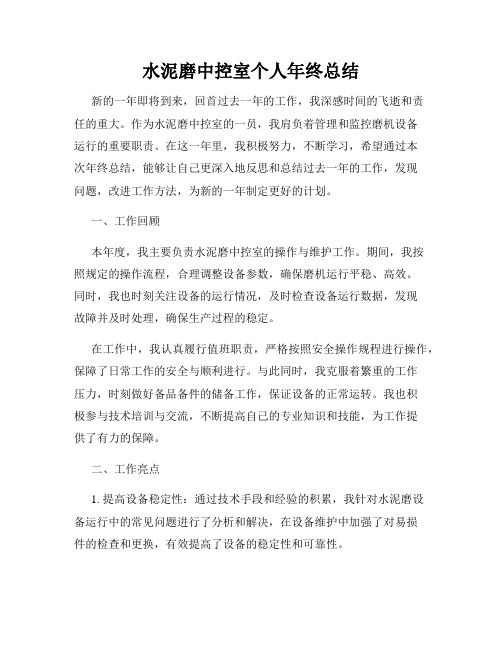 水泥磨中控室个人年终总结

新的一年即将到来，回首过去一年的工作，我深感时间的飞逝和责任的重大。作为水泥磨中控室的一员，我肩负着管理和监控磨机设备运行的重要职责。在这一年里，我积极努力，不断学习，希望通过本次年终总结，能够让自己更深入地反思和总结过去一年的工作，发现问题，改进工作方法，为新的一年制定更好的计划。

一、工作回顾

本年度，我主要负责水泥磨中控室的操作与维护工作。期间，我按照规定的操作流程，合理调整设备参数，确保磨机运行平稳、高效。同时，我也时刻关注设备的运行情况，及时检查设备运行数据，发现故障并及时处理，确保生产过程的稳定。

在工作中，我认真履行值班职责，严格按照安全操作规程进行操作，保障了日常工作的安全与顺利进行。与此同时，我克服着繁重的工作压力，时刻做好备品备件的储备工作，保证设备的正常运转。我也积极参与技术培训与交流，不断提高自己的专业知识和技能，为工作提供了有力的保障。

二、工作亮点

1. 提高设备稳定性：通过技术手段和经验的积累，我针对水泥磨设备运行中的常见问题进行了分析和解决，在设备维护中加强了对易损件的检查和更换，有效提高了设备的稳定性和可靠性。